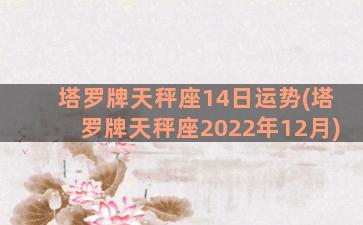 塔罗牌天秤座14日运势(塔罗牌天秤座2022年12月)